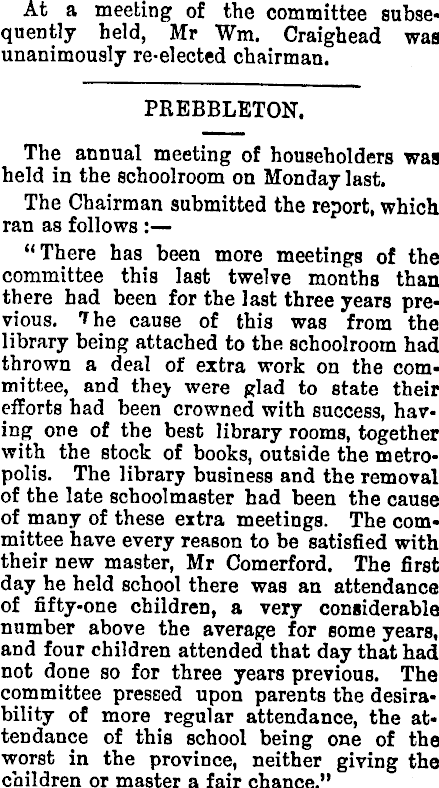 At a meeting of the committee subsequently held, Mr Wm. Craighead was unanimously re-elected chairman.

PREBBLETON.

The annual meeting of householders was held in the schoolroom on Monday last.

The Chairman submitted the report, which ran as follows :—

"There has been more meetings of the committee this last twelve months than there had been for the last three years previous. The cause of this was from the library being attached to the schoolroom had thrown a deal of extra work on the committee, and they were glad to state their efforts had been crowned with success, having one of the best library rooms, together with the stock of books, outside the metropolis. The library business and the removal of the late schoolmaster had been the cause of many of these extra meetings. The committee have every reason to be satisfied with their new master, Mr Comerford. The first day he held school there was an attendance of fifty-one children, a very considerable number above the average for some years, and four children attended that day that had not done so for three years previous. The committee pressed upon parents the desirability of more regular attendance, the attendance of this school being one of the worst in the province, neither giving the children or master a fair chance."